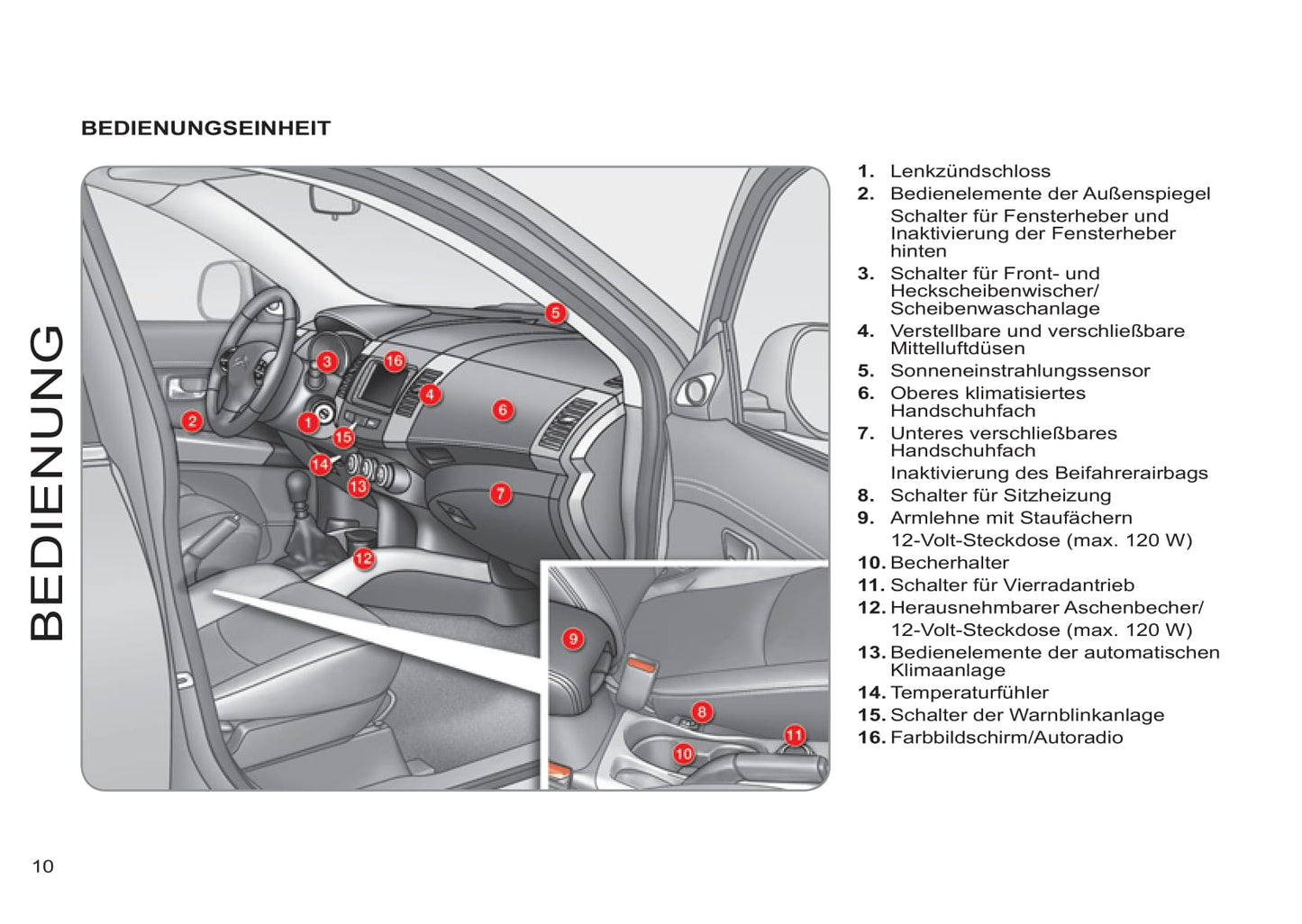 BEDIENUNGSEINHEIT

BEDIENUNG

5
3
16
4
6
2
1
15
14
13
7
12
9
8
10
11

1. Lenkzündschloss
2. Bedienelemente der Außenspiegel
Schalter für Fensterheber und Inaktivierung der Fensterheber hinten
3. Schalter für Front- und Heckscheibenwischer/ Scheibenwaschanlage
4. Verstellbare und verschließbare Mittelluftdüsen
5. Sonneneinstrahlungssensor
6. Oberes klimatisiertes Handschuhfach
7. Unteres verschließbares Handschuhfach
Inaktivierung des Beifahrerairbags
8. Schalter für Sitzheizung
9. Armlehne mit Staufächern
12-Volt-Steckdose (max. 120 W)
10. Becherhalter
11. Schalter für Vierradantrieb
12. Herausnehmbarer Aschenbecher/
12-Volt-Steckdose (max. 120 W)
13. Bedienelemente der automatischen Klimaanlage
14. Temperaturfühler
15. Schalter der Warnblinkanlage
16. Farbbildschirm/Autoradio

10